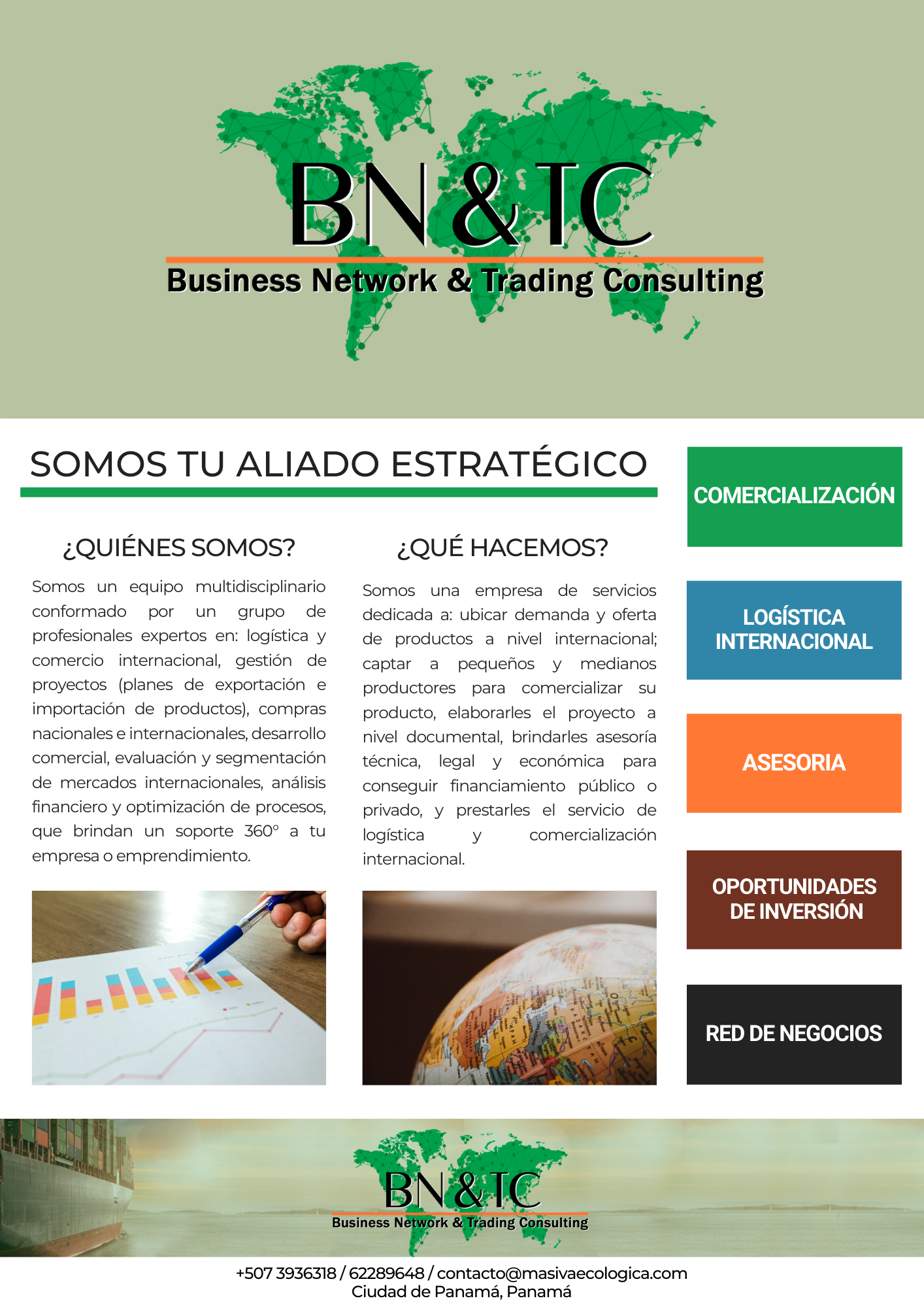 BN&TC
Business Network & Trading Consulting

SOMOS TU ALIADO ESTRATÉGICO

¿QUIÉNES SOMOS?

Somos un equipo multidisciplinario conformado por un grupo de profesionales expertos en: logística y comercio internacional, gestión de proyectos (planes de exportación e importación de productos), compras nacionales e internacionales, desarrollo comercial, evaluación y segmentación de mercados internacionales, análisis financiero y optimización de procesos, que brindan un soporte 360° a tu empresa o emprendimiento.

¿QUÉ HACEMOS?

Somos una empresa de servicios dedicada a: ubicar demanda y oferta de productos a nivel internacional; captar a pequeños y medianos productores para comercializar su producto, elaborarles el proyecto a nivel documental, brindarles asesoría técnica, legal y económica para conseguir financiamiento público o privado, y prestarles el servicio de logística y comercialización internacional.

COMERCIALIZACIÓN

LOGÍSTICA INTERNACIONAL

ASESORIA

OPORTUNIDADES DE INVERSIÓN

RED DE NEGOCIOS

BN&TC
Business Network & Trading Consulting

+507 3936318 / 62289648 / contacto@masivaecologica.com
Ciudad de Panamá, Panamá